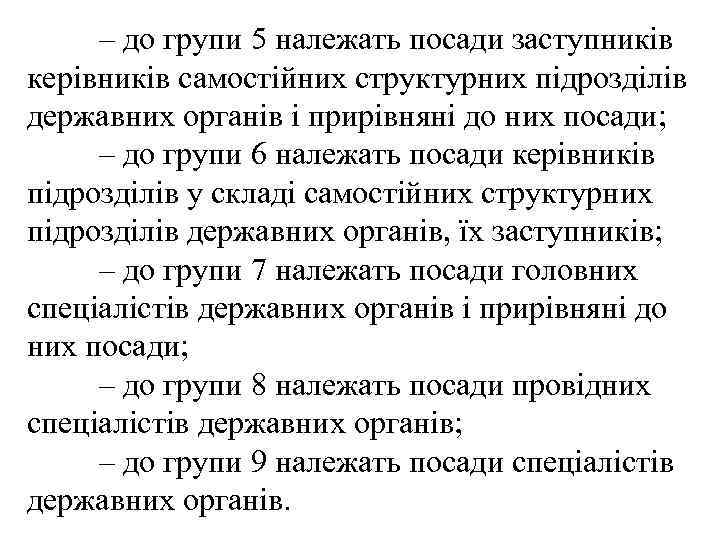 – до групи 5 належать посади заступників керівників самостійних структурних підрозділів державних органів і прирівняні до них посади;

– до групи 6 належать посади керівників підрозділів у складі самостійних структурних підрозділів державних органів, їх заступників;

– до групи 7 належать посади головних спеціалістів державних органів і прирівняні до них посади;

– до групи 8 належать посади провідних спеціалістів державних органів;

– до групи 9 належать посади спеціалістів державних органів.